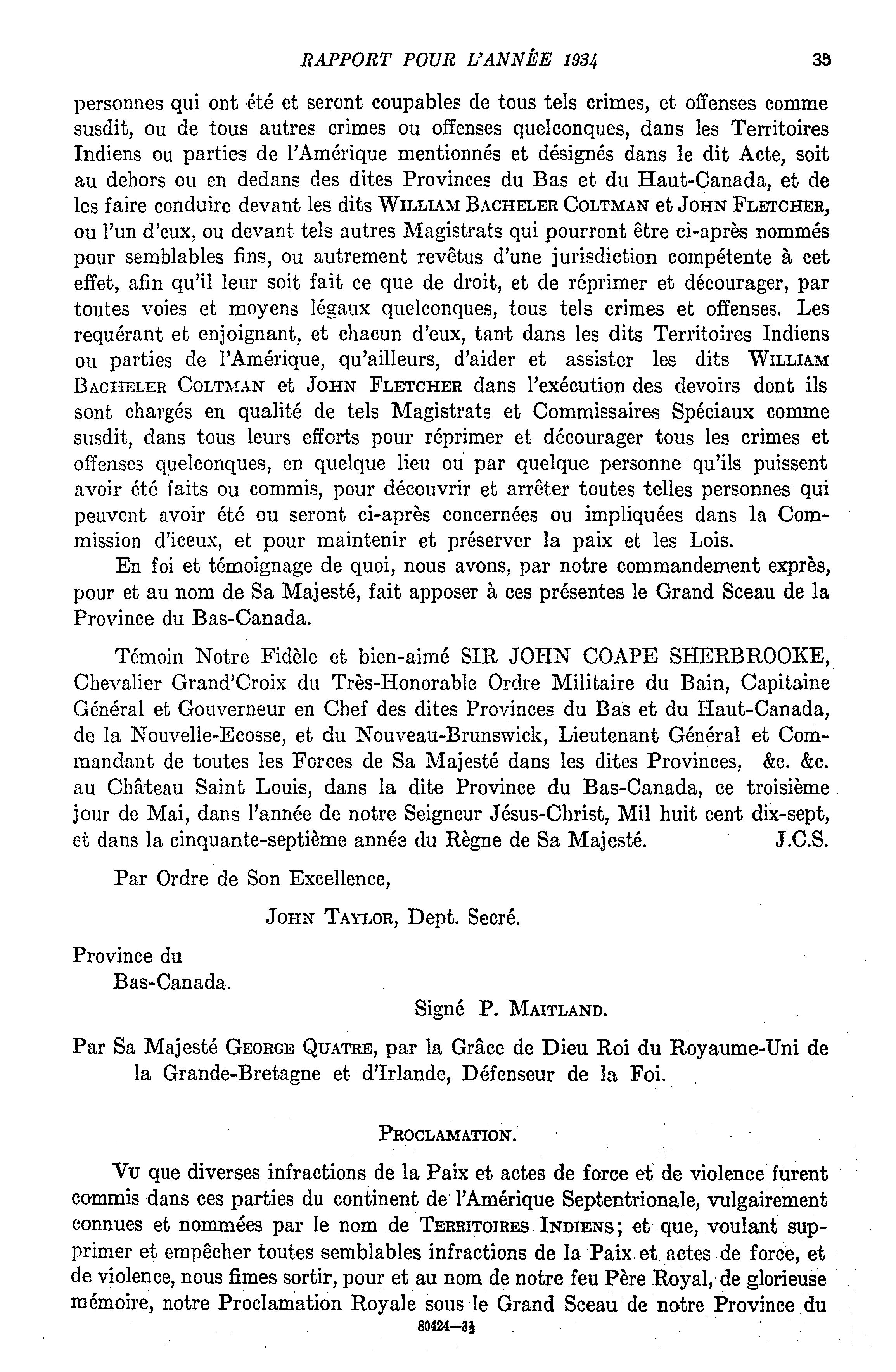 RAPPORT POUR L'ANNÉE 1934 35

personnes qui ont été et seront coupables de tous tels crimes, et offenses comme susdit, ou de tous autres crimes ou offenses quelconques, dans les Territoires Indiens ou parties de l'Amérique mentionnés et désignés dans le dit Acte, soit au dehors ou en dedans des dites Provinces du Bas et du Haut-Canada, et de les faire conduire devant les dits WILLIAM BACHELER COLTMAN et JOHN FLETCHER, ou l'un d'eux, ou devant tels autres Magistrats qui pourront être ci-après nommés pour semblables fins, ou autrement revêtus d'une jurisdiction compétente à cet effet, afin qu'il leur soit fait ce que de droit, et de réprimer et décourager, par toutes voies et moyens légaux quelconques, tous tels crimes et offenses. Les requérant et enjoignant, et chacun d'eux, tant dans les dits Territoires Indiens ou parties de l'Amérique, qu'ailleurs, d'aider et assister les dits WILLIAM BACHELER COLTMAN et JOHN FLETCHER dans l'exécution des devoirs dont ils sont chargés en qualité de tels Magistrats et Commissaires Spéciaux comme susdit, dans tous leurs efforts pour réprimer et décourager tous les crimes et offenses quelconques, en quelque lieu ou par quelque personne qu'ils puissent avoir été faits ou commis, pour découvrir et arrêter toutes telles personnes qui peuvent avoir été ou seront ci-après concernées ou impliquées dans la Commission d'iceux, et pour maintenir et préserver la paix et les Lois.

En foi et témoignage de quoi, nous avons, par notre commandement exprès, pour et au nom de Sa Majesté, fait apposer à ces présentes le Grand Sceau de la Province du Bas-Canada.

Témoin Notre Fidèle et bien-aimé SIR JOHN COAPE SHERBROOKE, Chevalier Grand'Croix du Très-Honorable Ordre Militaire du Bain, Capitaine Général et Gouverneur en Chef des dites Provinces du Bas et du Haut-Canada, de la Nouvelle-Ecosse, et du Nouveau-Brunswick, Lieutenant Général et Commandant de toutes les Forces de Sa Majesté dans les dites Provinces, &c. &c. au Château Saint Louis, dans la dite Province du Bas-Canada, ce troisième jour de Mai, dans l'année de notre Seigneur Jésus-Christ, Mil huit cent dix-sept, et dans la cinquante-septième année du Règne de Sa Majesté. J.C.S.

Par Ordre de Son Excellence,

JOHN TAYLOR, Dept. Secré.

Province du
Bas-Canada.

Signé P. MAITLAND.

Par Sa Majesté GEORGE QUATRE, par la Grâce de Dieu Roi du Royaume-Uni de la Grande-Bretagne et d'Irlande, Défenseur de la Foi.

PROCLAMATION.

VU que diverses infractions de la Paix et actes de force et de violence furent commis dans ces parties du continent de l'Amérique Septentrionale, vulgairement connues et nommées par le nom de TERRITOIRES INDIENS; et que, voulant supprimer et empêcher toutes semblables infractions de la Paix et actes de force, et de violence, nous fimes sortir, pour et au nom de notre feu Père Royal, de glorieuse mémoire, notre Proclamation Royale sous le Grand Sceau de notre Province du

80424—3½